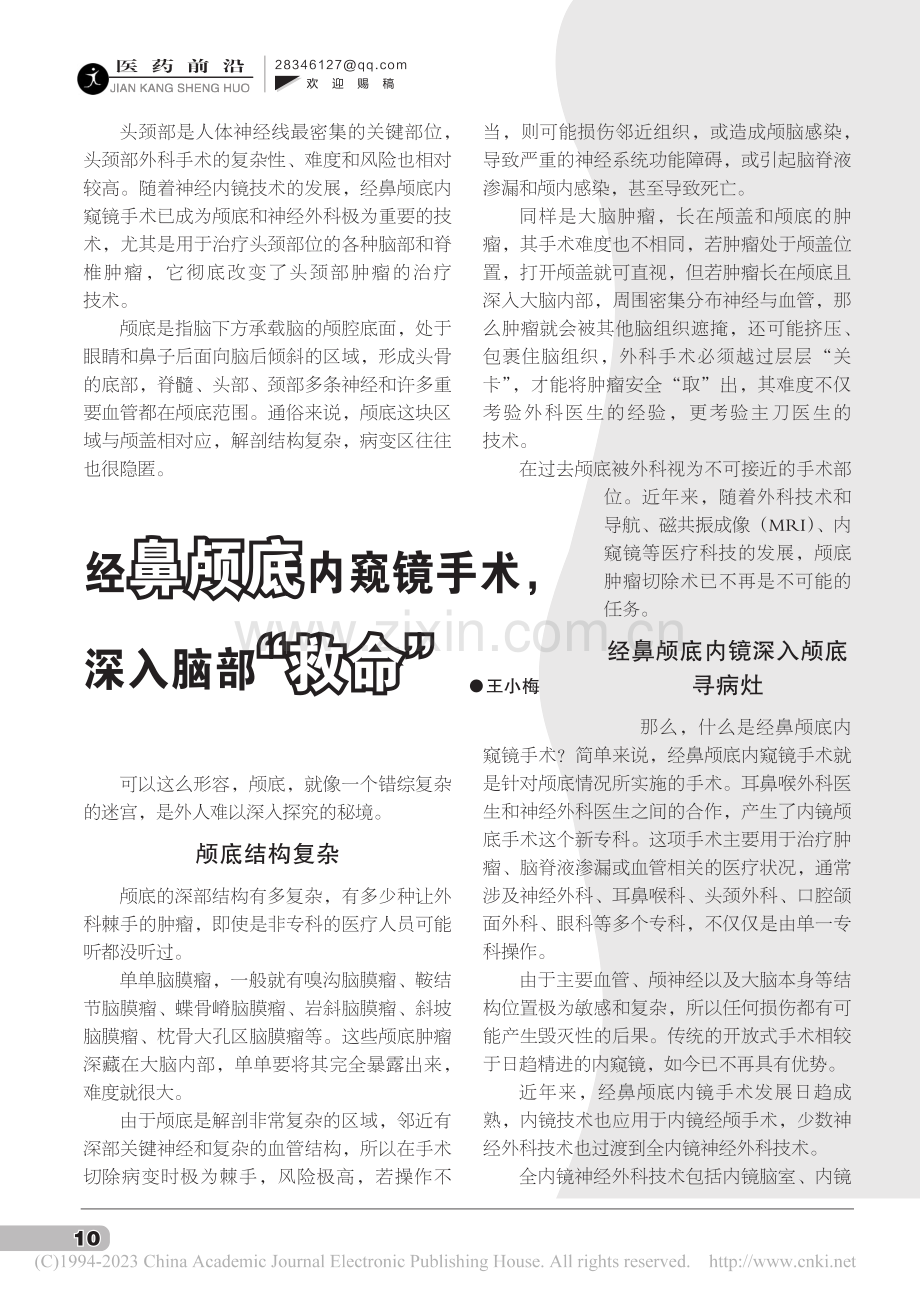 医药前沿
JIAN KANG SHENG HUO
28346127@qq.com
欢迎赐稿

头颈部是人体神经线最密集的关键部位，头颈部外科手术的复杂性、难度和风险也相对较高。随着神经内镜技术的发展，经鼻颅底内窥镜手术已成为颅底和神经外科极为重要的技术，尤其是用于治疗头颈部位的各种脑部和脊椎肿瘤，它彻底改变了头颈部肿瘤的治疗技术。

颅底是指脑下方承载脑的颅腔底面，处于眼睛和鼻子后面向脑后倾斜的区域，形成头骨的底部，脊髓、头部、颈部多条神经和许多重要血管都在颅底范围。通俗来说，颅底这块区域与颅盖相对应，解剖结构复杂，病变区往往也很隐匿。

经鼻颅底内窥镜手术，深入脑部“救命”

●王小梅

可以这么形容，颅底，就像一个错综复杂的迷宫，是外人难以深入探究的秘境。

颅底结构复杂

颅底的深部结构有多复杂，有多少种让外科棘手的肿瘤，即使是非专科的医疗人员可能听都没听过。

单单脑膜瘤，一般就有嗅沟脑膜瘤、鞍结节脑膜瘤、蝶骨嵴脑膜瘤、岩斜脑膜瘤、斜坡脑膜瘤、枕骨大孔区脑膜瘤等。这些颅底肿瘤深藏在大脑内部，单单要将其完全暴露出来，难度就很大。

由于颅底是解剖非常复杂的区域，邻近有深部关键神经和复杂的血管结构，所以在手术切除病变时极为棘手，风险极高，若操作不当，则可能损伤邻近组织，或造成颅脑感染，导致严重的神经系统功能障碍，或引起脑脊液渗漏和颅内感染，甚至导致死亡。

同样是大脑肿瘤，长在颅盖和颅底的肿瘤，其手术难度也不相同，若肿瘤处于颅盖位置，打开颅盖就可直视，但若肿瘤长在颅底且深入大脑内部，周围密集分布神经与血管，那么肿瘤就会被其他脑组织遮掩，还可能挤压、包裹住脑组织，外科手术必须越过层层“关卡”，才能将肿瘤安全“取”出，其难度不仅考验外科医生的经验，更考验主刀医生的技术。

在过去颅底被外科视为不可接近的手术部位。近年来，随着外科技术和导航、磁共振成像（MRI）、内窥镜等医疗科技的发展，颅底肿瘤切除术已不再是不可能的任务。

经鼻颅底内镜深入颅底寻病灶

那么，什么是经鼻颅底内窥镜手术？简单来说，经鼻颅底内窥镜手术就是针对颅底情况所实施的手术。耳鼻喉外科医生和神经外科医生之间的合作，产生了内镜颅底手术这个新专科。这项手术主要用于治疗肿瘤、脑脊液渗漏或血管相关的医疗状况，通常涉及神经外科、耳鼻喉科、头颈外科、口腔颌面外科、眼科等多个专科，不仅仅是由单一专科操作。

由于主要血管、颅神经以及大脑本身等结构位置极为敏感和复杂，所以任何损伤都有可能产生毁灭性的后果。传统的开放式手术相较于日趋精进的内窥镜，如今已不再具有优势。

近年来，经鼻颅底内镜手术发展日趋成熟，内镜技术也应用于内镜经颅手术，少数神经外科技术也过渡到全内镜神经外科技术。

全内镜神经外科技术包括内镜脑室、内镜

10

(C)1994-2023 China Academic Journal Electronic Publishing House. All rights reserved. http://www.cnki.net

www.zixin.com.cn